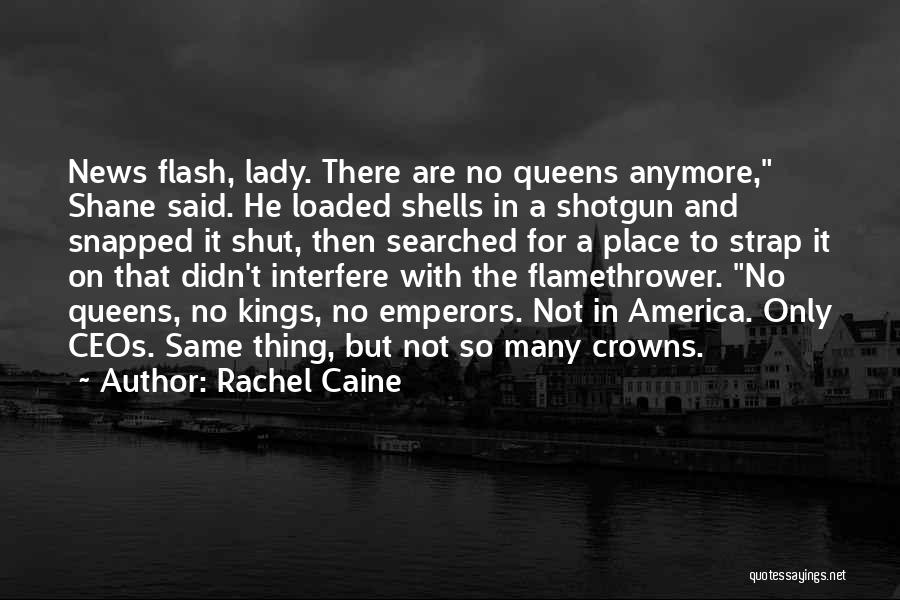 News flash, lady. There are no queens anymore," Shane said. He loaded shells in a shotgun and snapped it shut, then searched for a place to strap it on that didn't interfere with the flamethrower. "No queens, no kings, no emperors. Not in America. Only CEOs. Same thing, but not so many crowns.

~ Author: Rachel Caine

quotessayings.net